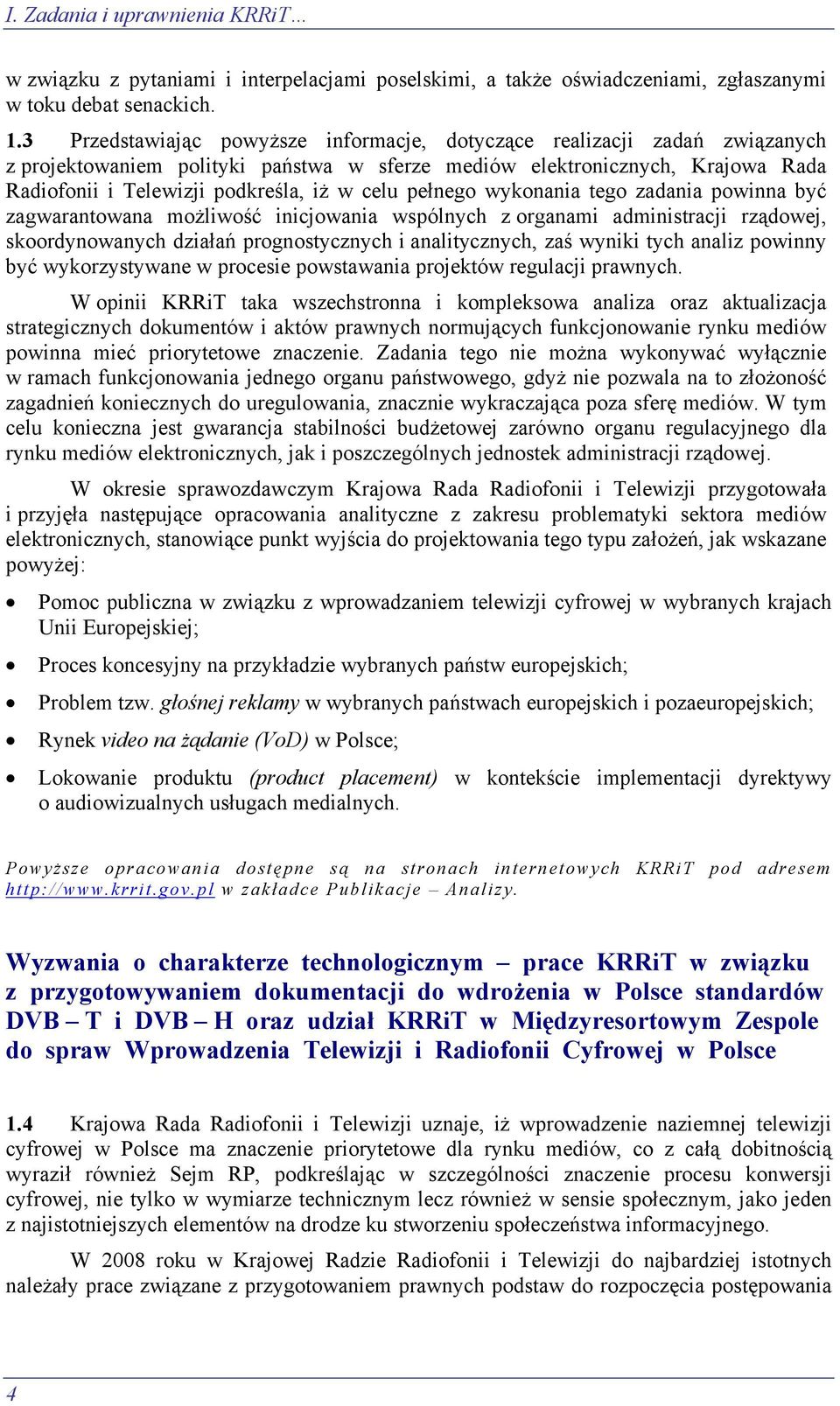 I. Zadania i uprawnienia KRRiT…

w związku z pytaniami i interpelacjami poselskimi, a także oświadczeniami, zgłaszanymi w toku debat senackich.

1.3 Przedstawiając powyższe informacje, dotyczące realizacji zadań związanych z projektowaniem polityki państwa w sferze mediów elektronicznych, Krajowa Rada Radiofonii i Telewizji podkreśla, iż w celu pełnego wykonania tego zadania powinna być zagwarantowana możliwość inicjowania wspólnych z organami administracji rządowej, skoordynowanych działań prognostycznych i analitycznych, zaś wyniki tych analiz powinny być wykorzystywane w procesie powstawania projektów regulacji prawnych.

W opinii KRRiT taka wszechstronna i kompleksowa analiza oraz aktualizacja strategicznych dokumentów i aktów prawnych normujących funkcjonowanie rynku mediów powinna mieć priorytetowe znaczenie. Zadania tego nie można wykonywać wyłącznie w ramach funkcjonowania jednego organu państwowego, gdyż nie pozwala na to złożoność zagadnień koniecznych do uregulowania, znacznie wykraczająca poza sferę mediów. W tym celu konieczna jest gwarancja stabilności budżetowej zarówno organu regulacyjnego dla rynku mediów elektronicznych, jak i poszczególnych jednostek administracji rządowej.

W okresie sprawozdawczym Krajowa Rada Radiofonii i Telewizji przygotowała i przyjęła następujące opracowania analityczne z zakresu problematyki sektora mediów elektronicznych, stanowiące punkt wyjścia do projektowania tego typu założeń, jak wskazane powyżej:

• Pomoc publiczna w związku z wprowadzaniem telewizji cyfrowej w wybranych krajach Unii Europejskiej;
• Proces koncesyjny na przykładzie wybranych państw europejskich;
• Problem tzw. głośnej reklamy w wybranych państwach europejskich i pozaeuropejskich;
• Rynek video na żądanie (VoD) w Polsce;
• Lokowanie produktu (product placement) w kontekście implementacji dyrektywy o audiowizualnych usługach medialnych.

Powyższe opracowania dostępne są na stronach internetowych KRRiT pod adresem http://www.krrit.gov.pl w zakładce Publikacje – Analizy.

Wyzwania o charakterze technologicznym – prace KRRiT w związku z przygotowywaniem dokumentacji do wdrożenia w Polsce standardów DVB – T i DVB – H oraz udział KRRiT w Międzyresortowym Zespole do spraw Wprowadzenia Telewizji i Radiofonii Cyfrowej w Polsce

1.4 Krajowa Rada Radiofonii i Telewizji uznaje, iż wprowadzenie naziemnej telewizji cyfrowej w Polsce ma znaczenie priorytetowe dla rynku mediów, co z całą dobitnością wyraził również Sejm RP, podkreślając w szczególności znaczenie procesu konwersji cyfrowej, nie tylko w wymiarze technicznym lecz również w sensie społecznym, jako jeden z najistotniejszych elementów na drodze ku stworzeniu społeczeństwa informacyjnego.

W 2008 roku w Krajowej Radzie Radiofonii i Telewizji do najbardziej istotnych należały prace związane z przygotowaniem prawnych podstaw do rozpoczęcia postępowania

4